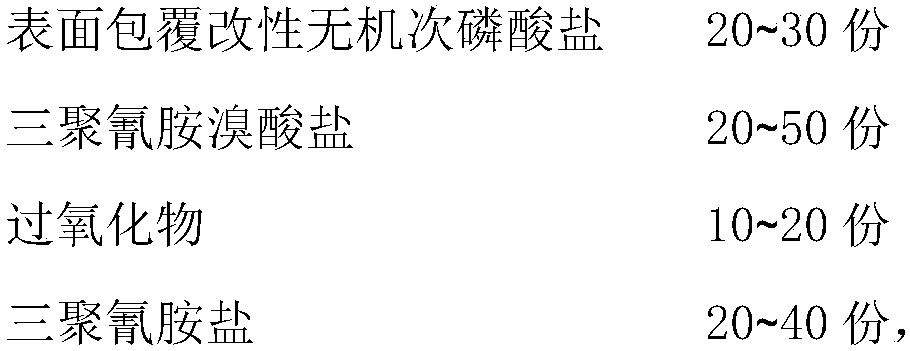 表面包覆改性无机次磷酸盐　　20~30 份

三聚氰胺溴酸盐　　20~50 份

过氧化物　　10~20 份

三聚氰胺盐　　20~40 份，